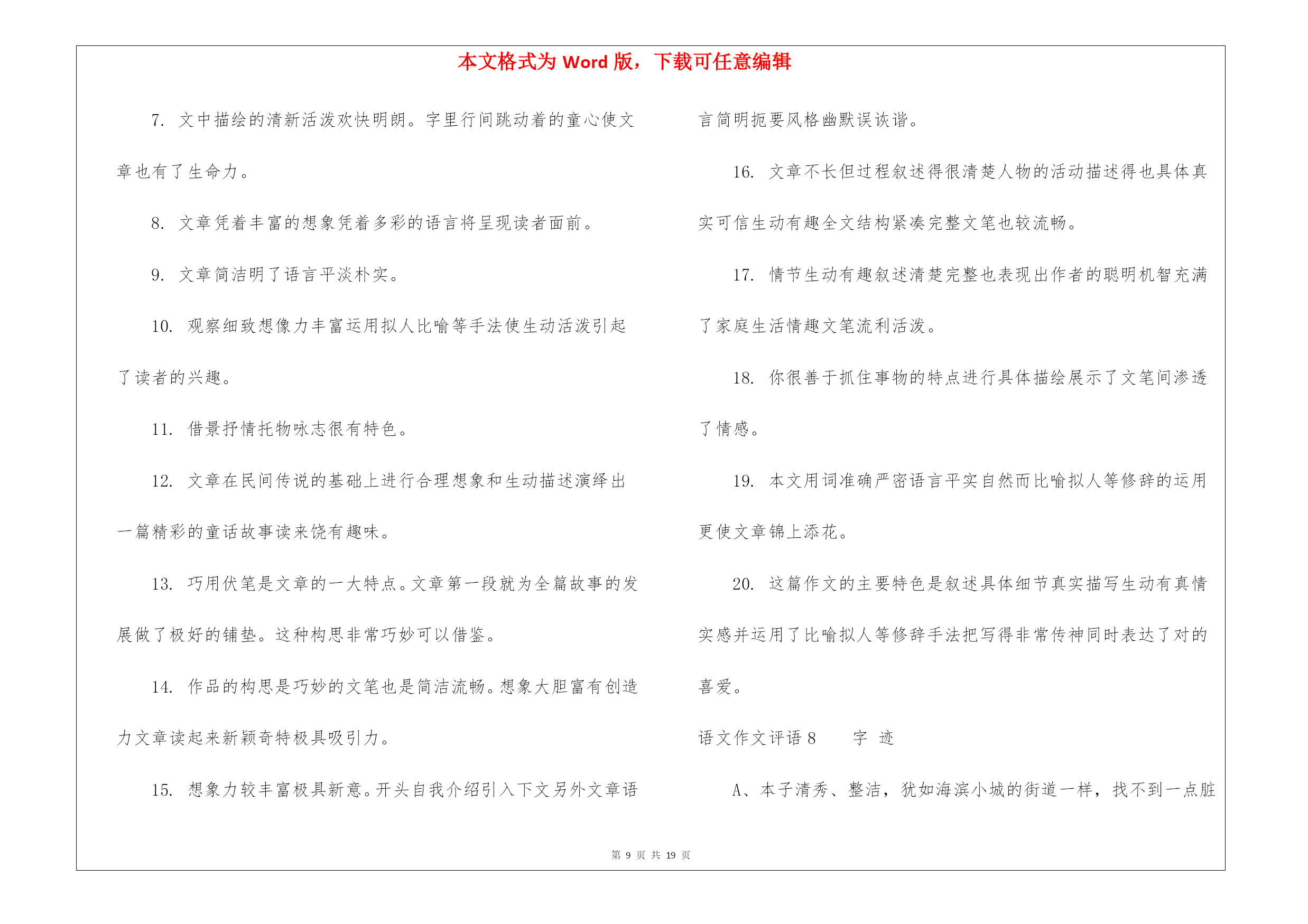 本文格式为 Word 版，下载可任意编辑

7. 文中描绘的清新活泼欢快明朗。字里行间跳动着的童心使文章也有了生命力。

8. 文章凭着丰富的想象凭着多彩的语言将呈现读者面前。

9. 文章简洁明了语言平淡朴实。

10. 观察细致想像力丰富运用拟人比喻等手法使生动活泼引起了读者的兴趣。

11. 借景抒情托物咏志很有特色。

12. 文章在民间传说的基础上进行合理想象和生动描述演绎出一篇精彩的童话故事读来饶有趣味。

13. 巧用伏笔是文章的一大特点。文章第一段就为全篇故事的发展做了极好的铺垫。这种构思非常巧妙可以借鉴。

14. 作品的构思是巧妙的文笔也是简洁流畅。想象大胆富有创造力文章读起来新颖奇特极具吸引力。

15. 想象力较丰富极具新意。开头自我介绍引入下文另外文章语言简明扼要风格幽默误诙谐。

16. 文章不长但过程叙述得很清楚人物的活动描述得也具体真实可信生动有趣全文结构紧凑完整文笔也较流畅。

17. 情节生动有趣叙述清楚完整也表现出作者的聪明机智充满了家庭生活情趣文笔流利活泼。

18. 你很善于抓住事物的特点进行具体描绘展示了文笔间渗透了情感。

19. 本文用词准确严密语言平实自然而比喻拟人等修辞的运用更使文章锦上添花。

20. 这篇作文的主要特色是叙述具体细节真实描写生动有真情实感并运用了比喻拟人等修辞手法把写得非常传神同时表达了对的喜爱。

语文作文评语 8　　字 迹

A、本子清秀、整洁，犹如海滨小城的街道一样，找不到一点脏

第 9 页 共 19 页